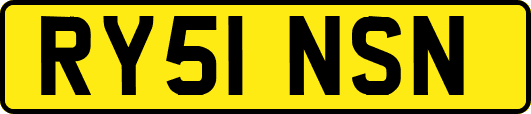 RY51 NSN